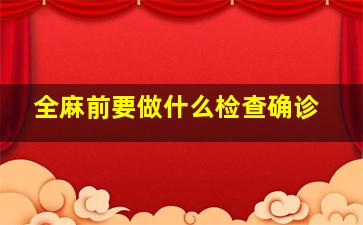 全麻前要做什么检查确诊